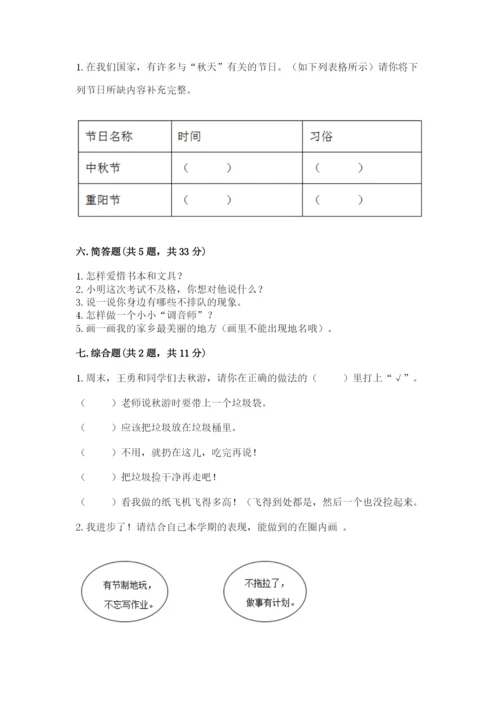 1. 在我们国家，有许多与“秋天”有关的节日。（如下列表格所示）请你将下列节日所缺内容补充完整。

| 节日名称 | 时间 | 习俗 |
|---|---|---|
| 中秋节 | （　　） | （　　） |
| 重阳节 | （　　） | （　　） |

六. 简答题（共 5 题，共 33 分）

1. 怎样爱惜书本和文具？
2. 小明这次考试不及格，你想对他说什么？
3. 说一说你身边有哪些不排队的现象。
4. 怎样做一个小小“调音师”？
5. 画一画我的家乡最美丽的地方（画里不能出现地名哦）。

七. 综合题（共 2 题，共 11 分）

1. 周末，王勇和同学们去秋游，请你在正确的做法的（　　）里打上“√”。

（　　）老师说秋游时要带上一个垃圾袋。

（　　）应该把垃圾放在垃圾桶里。

（　　）不用，就扔在这儿，吃完再说！

（　　）把垃圾捡干净再走吧！

（　　）看我做的纸飞机飞得多高！（飞得到处都是，然后一个也没捡起来。

2. 我进步了！请结合自己本学期的表现，能做到的在圈内画 。

有节制地玩，不忘写作业。

不拖拉了，做事有计划。